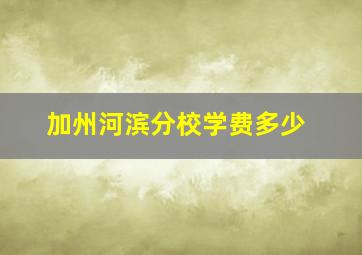 加州河滨分校学费多少